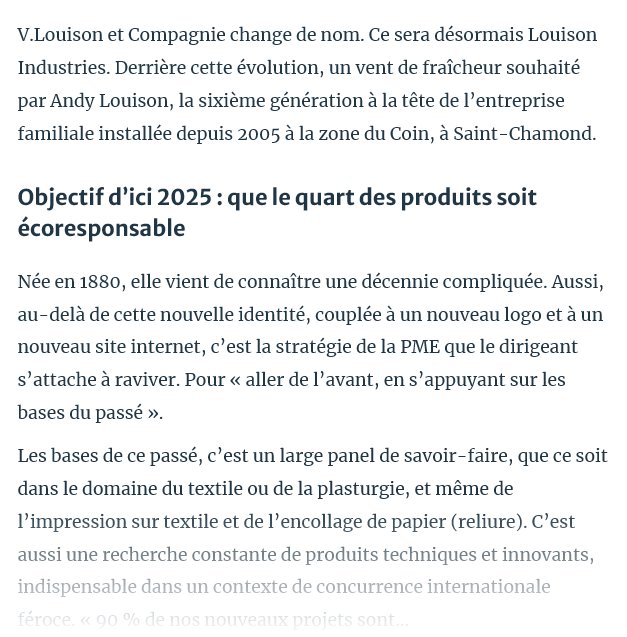 V.Louison et Compagnie change de nom. Ce sera désormais Louison Industries. Derrière cette évolution, un vent de fraîcheur souhaité par Andy Louison, la sixième génération à la tête de l’entreprise familiale installée depuis 2005 à la zone du Coin, à Saint-Chamond.

Objectif d’ici 2025 : que le quart des produits soit écoresponsable

Née en 1880, elle vient de connaître une décennie compliquée. Aussi, au-delà de cette nouvelle identité, couplée à un nouveau logo et à un nouveau site internet, c’est la stratégie de la PME que le dirigeant s’attache à raviver. Pour « aller de l’avant, en s’appuyant sur les bases du passé ».

Les bases de ce passé, c’est un large panel de savoir-faire, que ce soit dans le domaine du textile ou de la plasturgie, et même de l’impression sur textile et de l’encollage de papier (reliure). C’est aussi une recherche constante de produits techniques et innovants, indispensable dans un contexte de concurrence internationale féroce. « 90 % de nos nouveaux projets sont...